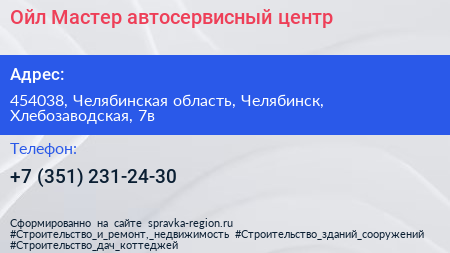 Ойл Мастер автосервисный центр

Адрес:

454038, Челябинская область, Челябинск, Хлебозаводская, 7в

Телефон:

+7 (351) 231-24-30

Сформированно на сайте spravka-region.ru #Строительство_и_ремонт,_недвижимость #Строительство_зданий_сооружений #Строительство_дач_коттеджей